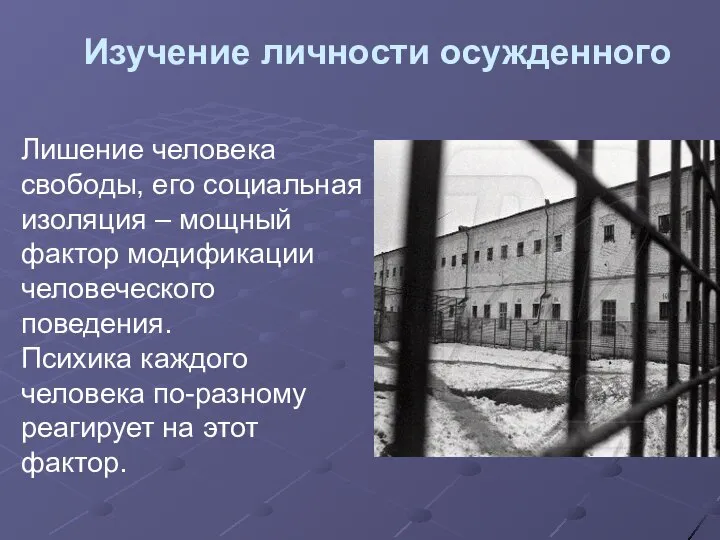 Изучение личности осужденного

Лишение человека свободы, его социальная изоляция – мощный фактор модификации человеческого поведения.
Психика каждого человека по-разному реагирует на этот фактор.